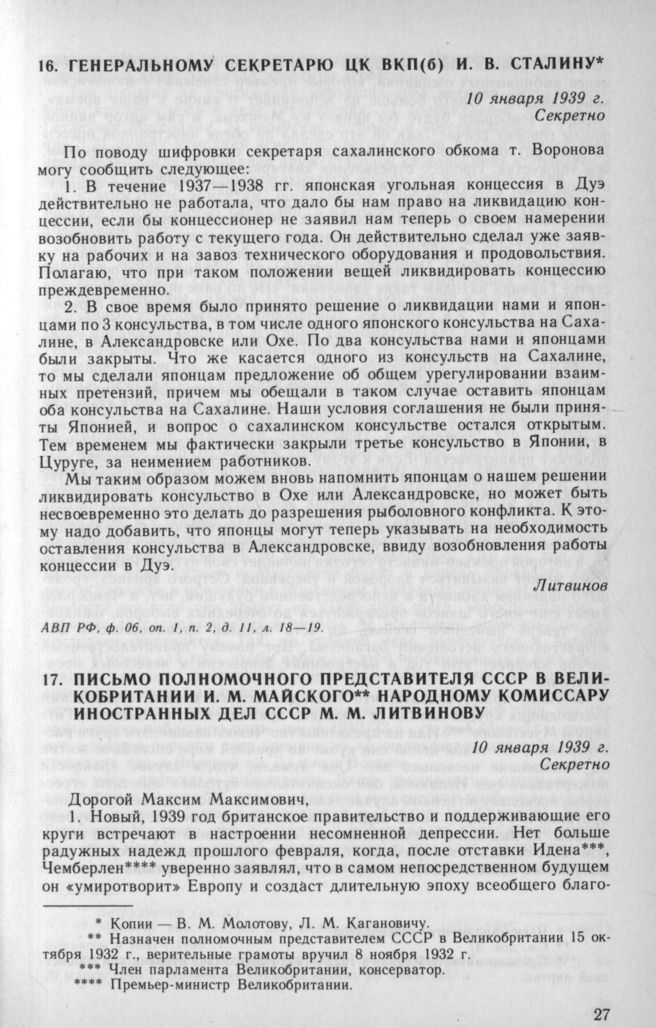 16. ГЕНЕРАЛЬНОМУ СЕКРЕТАРЮ ЦК ВКП(б) И. В. СТАЛИНУ*

10 января 1939 г.
Секретно

По поводу шифровки секретаря сахалинского обкома т. Воронова могу сообщить следующее:

1. В течение 1937—1938 гг. японская угольная концессия в Дуэ действительно не работала, что дало бы нам право на ликвидацию концессии, если бы концессионер не заявил нам теперь о своем намерении возобновить работу с текущего года. Он действительно сделал уже заявку на рабочих и на завоз технического оборудования и продовольствия. Полагаю, что при таком положении вещей ликвидировать концессию преждевременно.

2. В свое время было принято решение о ликвидации нами и японцами по 3 консульства, в том числе одного японского консульства на Сахалине, в Александровске или Охе. По два консульства нами и японцами были закрыты. Что же касается одного из консульств на Сахалине, то мы сделали японцам предложение об общем урегулировании взаимных претензий, причем мы обещали в таком случае оставить японцам оба консульства на Сахалине. Наши условия соглашения не были приняты Японией, и вопрос о сахалинском консульстве остался открытым. Тем временем мы фактически закрыли третье консульство в Японии, в Цуруге, за неимением работников.

Мы таким образом можем вновь напомнить японцам о нашем решении ликвидировать консульство в Охе или Александровске, но может быть несвоевременно это делать до разрешения рыболовного конфликта. К этому надо добавить, что японцы могут теперь указывать на необходимость оставления консульства в Александровске, ввиду возобновления работы концессии в Дуэ.

Литвинов

АВП РФ, ф. 06, оп. 1, п. 2, д. 11, л. 18—19.

17. ПИСЬМО ПОЛНОМОЧНОГО ПРЕДСТАВИТЕЛЯ СССР В ВЕЛИКОБРИТАНИИ И. М. МАЙСКОГО** НАРОДНОМУ КОМИССАРУ ИНОСТРАННЫХ ДЕЛ СССР М. М. ЛИТВИНОВУ

10 января 1939 г.
Секретно

Дорогой Максим Максимович,

1. Новый, 1939 год британское правительство и поддерживающие его круги встречают в настроении несомненной депрессии. Нет больше радужных надежд прошлого февраля, когда, после отставки Идена***, Чемберлен**** уверенно заявлял, что в самом непосредственном будущем он «умиротворит» Европу и создаст длительную эпоху всеобщего благо-

* Копии — В. М. Молотову, Л. М. Кагановичу.
** Назначен полномочным представителем СССР в Великобритании 15 октября 1932 г., верительные грамоты вручил 8 ноября 1932 г.
*** Член парламента Великобритании, консерватор.
**** Премьер-министр Великобритании.

27